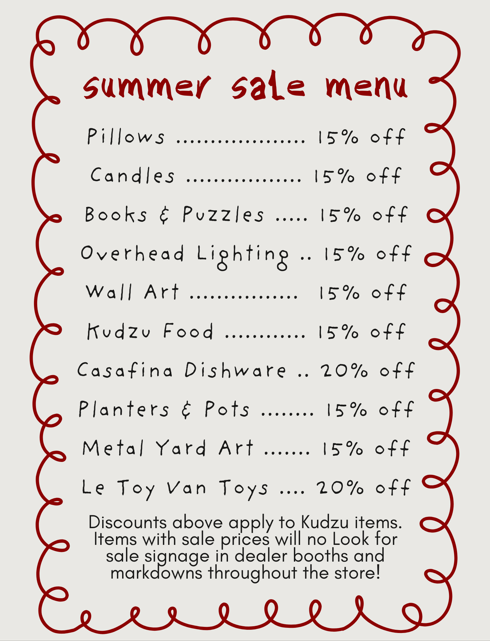 summer sale menu

Pillows 15% off

Candles 15% off

Books & Puzzles 15% off

Overhead Lighting 15% off

Wall Art 15% off

Kudzu Food 15% off

Casafina Dishware 20% off

Planters & Pots 15% off

Metal Yard Art 15% off

Le Toy Van Toys 20% off

Discounts above apply to Kudzu items. Items with sale prices will no Look for sale signage in dealer booths and markdowns throughout the store!